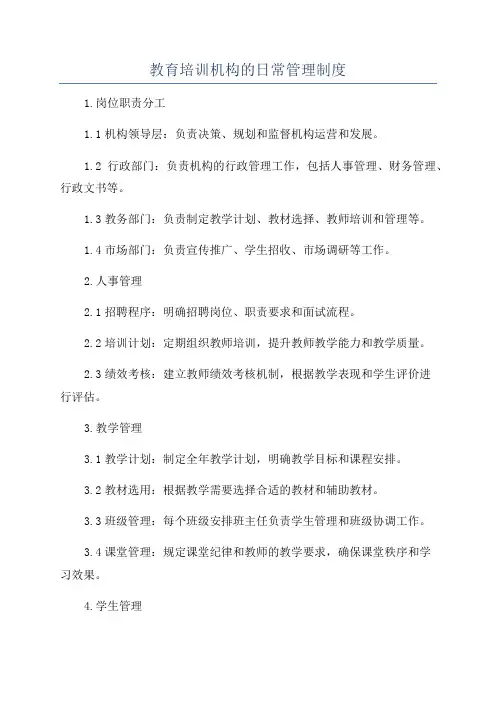 教育培训机构的日常管理制度

1.岗位职责分工

1.1 机构领导层：负责决策、规划和监督机构运营和发展。

1.2 行政部门：负责机构的行政管理工作，包括人事管理、财务管理、行政文书等。

1.3 教务部门：负责制定教学计划、教材选择、教师培训和管理等。

1.4 市场部门：负责宣传推广、学生招收、市场调研等工作。

2.人事管理

2.1 招聘程序：明确招聘岗位、职责要求和面试流程。

2.2 培训计划：定期组织教师培训，提升教师教学能力和教学质量。

2.3 绩效考核：建立教师绩效考核机制，根据教学表现和学生评价进行评估。

3.教学管理

3.1 教学计划：制定全年教学计划，明确教学目标和课程安排。

3.2 教材选用：根据教学需要选择合适的教材和辅助教材。

3.3 班级管理：每个班级安排班主任负责学生管理和班级协调工作。

3.4 课堂管理：规定课堂纪律和教师的教学要求，确保课堂秩序和学习效果。

4.学生管理